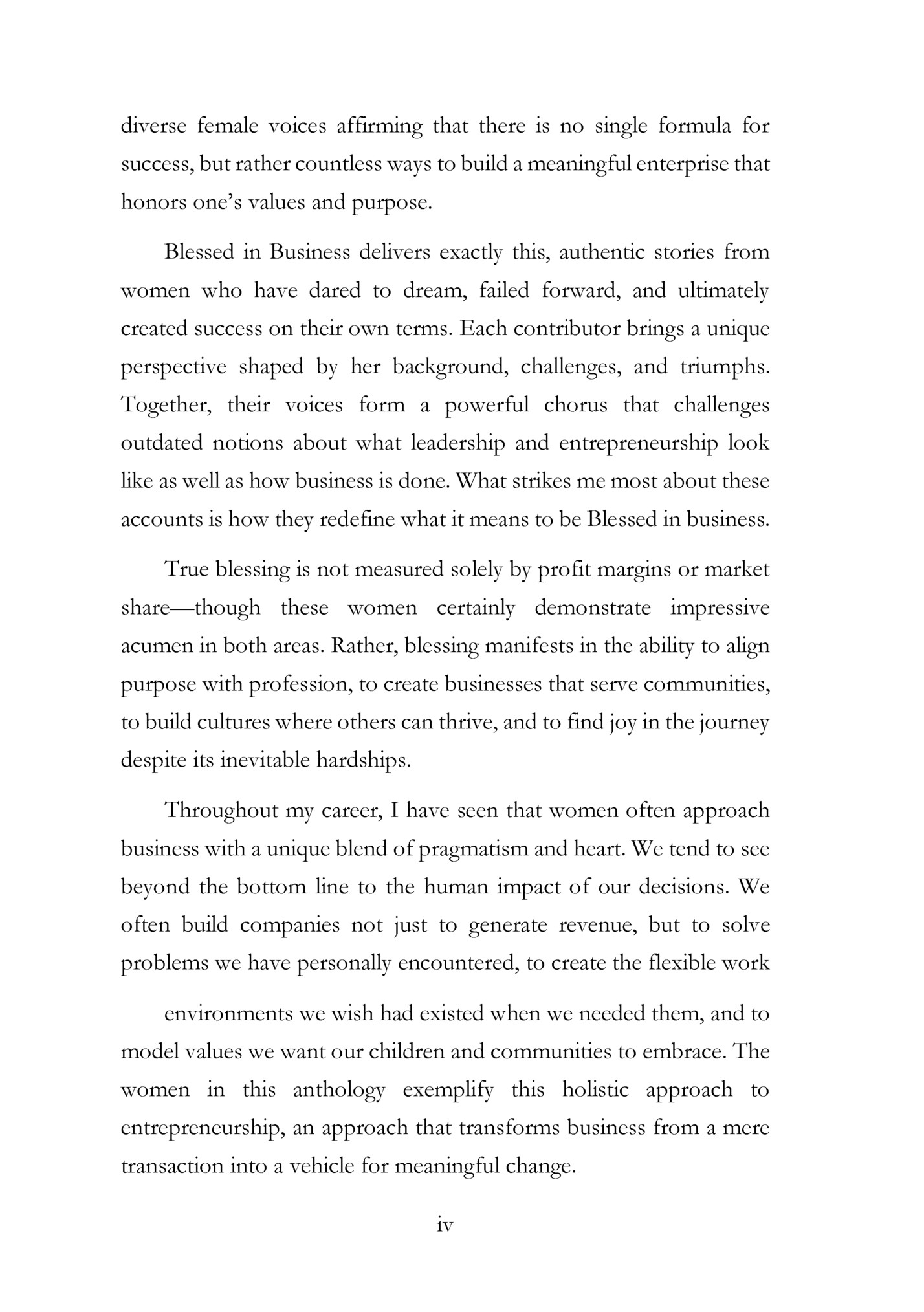 diverse female voices affirming that there is no single formula for success, but rather countless ways to build a meaningful enterprise that honors one's values and purpose.

Blessed in Business delivers exactly this, authentic stories from women who have dared to dream, failed forward, and ultimately created success on their own terms. Each contributor brings a unique perspective shaped by her background, challenges, and triumphs. Together, their voices form a powerful chorus that challenges outdated notions about what leadership and entrepreneurship look like as well as how business is done. What strikes me most about these accounts is how they redefine what it means to be Blessed in business.

True blessing is not measured solely by profit margins or market share—though these women certainly demonstrate impressive acumen in both areas. Rather, blessing manifests in the ability to align purpose with profession, to create businesses that serve communities, to build cultures where others can thrive, and to find joy in the journey despite its inevitable hardships.

Throughout my career, I have seen that women often approach business with a unique blend of pragmatism and heart. We tend to see beyond the bottom line to the human impact of our decisions. We often build companies not just to generate revenue, but to solve problems we have personally encountered, to create the flexible work

environments we wish had existed when we needed them, and to model values we want our children and communities to embrace. The women in this anthology exemplify this holistic approach to entrepreneurship, an approach that transforms business from a mere transaction into a vehicle for meaningful change.

iv